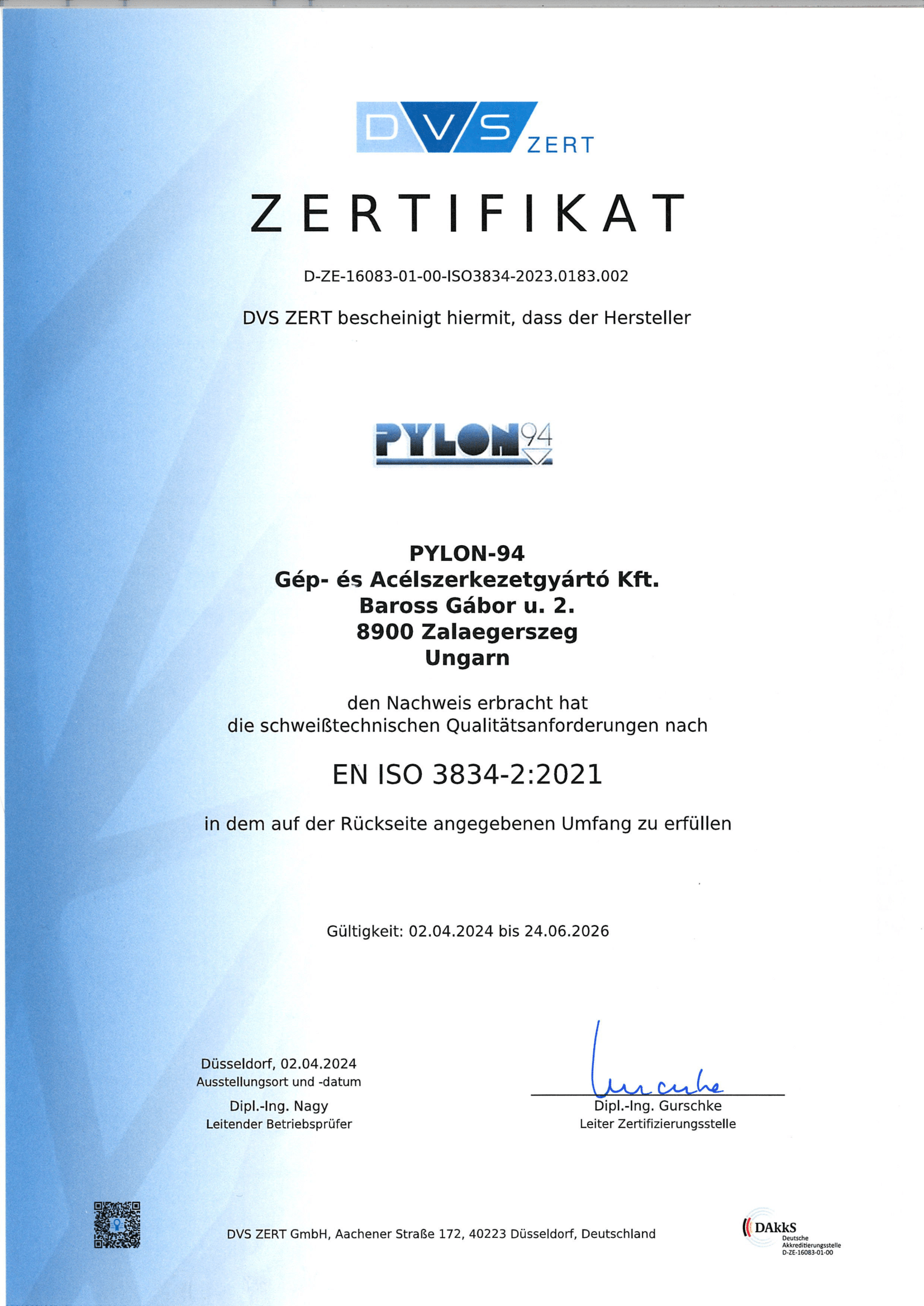 DVS ZERT

ZERTIFIKAT

D-ZE-16083-01-00-ISO3834-2023.0183.002

DVS ZERT bescheinigt hiermit, dass der Hersteller

PYLON 94

PYLON-94
Gép- és Acélszerkezetgyártó Kft.
Baross Gábor u. 2.
8900 Zalaegerszeg
Ungarn

den Nachweis erbracht hat
die schweißtechnischen Qualitätsanforderungen nach

EN ISO 3834-2:2021

in dem auf der Rückseite angegebenen Umfang zu erfüllen

Gültigkeit: 02.04.2024 bis 24.06.2026

Düsseldorf, 02.04.2024
Ausstellungsort und -datum

Dipl.-Ing. Nagy
Leitender Betriebsprüfer

Gurschke

Dipl.-Ing. Gurschke
Leiter Zertifizierungsstelle

DVS ZERT GmbH, Aachener Straße 172, 40223 Düsseldorf, Deutschland

DAkkS
Deutsche
Akkreditierungsstelle
D-ZE-16083-01-00